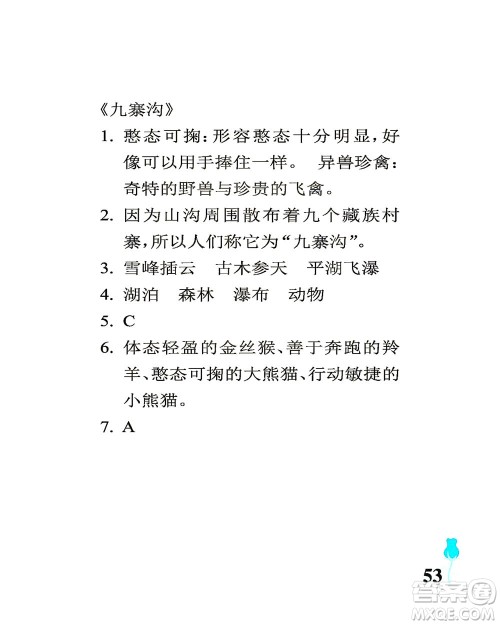 《九寨沟》

1. 憨态可掬：形容憨态十分明显，好像可以用手捧住一样。 异兽珍禽：奇特的野兽与珍贵的飞禽。

2. 因为山沟周围散布着九个藏族村寨，所以人们称它为“九寨沟”。

3. 雪峰插云 古木参天 平湖飞瀑

4. 湖泊 森林 瀑布 动物

5. C

6. 体态轻盈的金丝猴、善于奔跑的羚羊、憨态可掬的大熊猫、行动敏捷的小熊猫。

7. A

53

答案圈
MXQE.COM